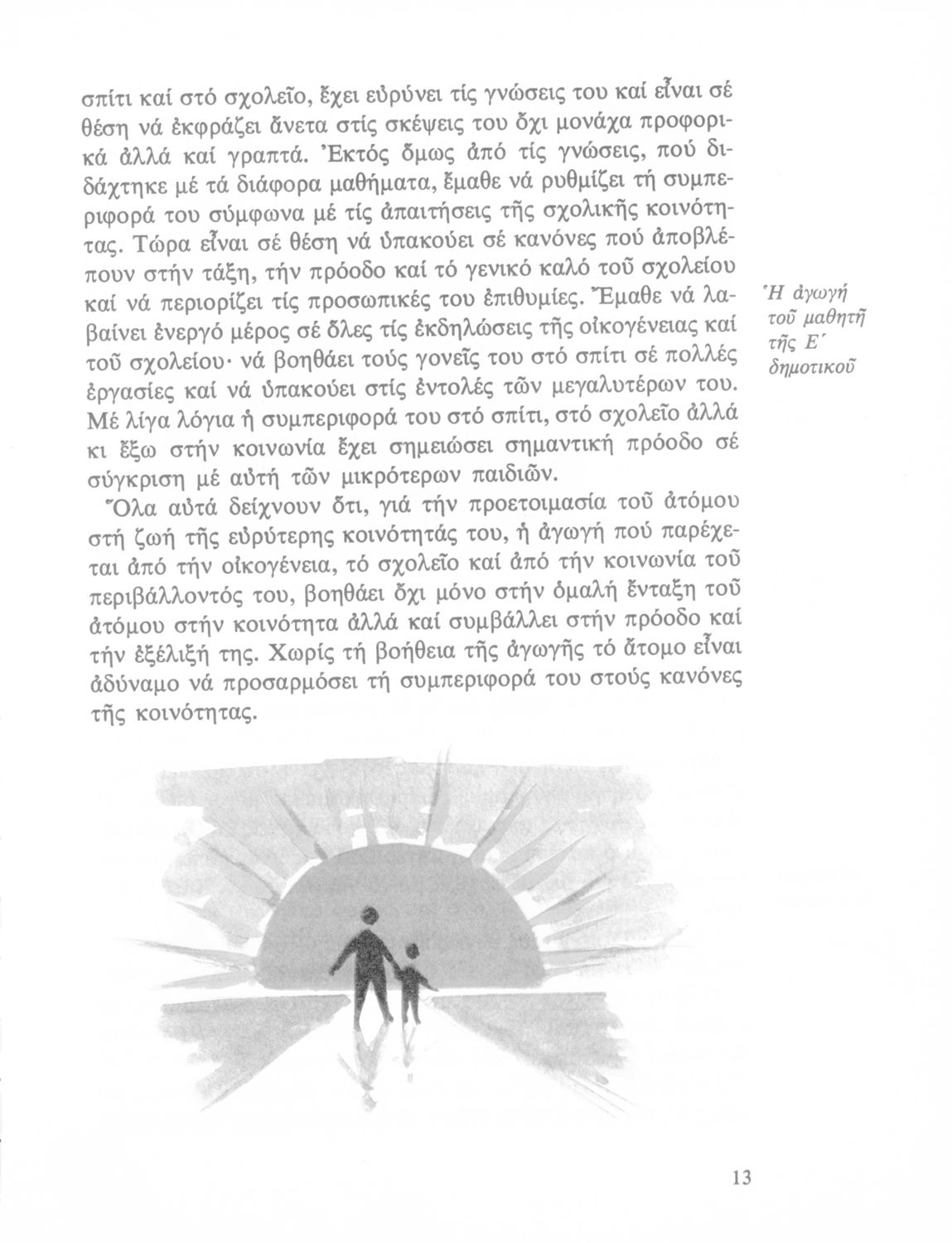 σπίτι καί στό σχολεῖο, ἔχει εὐρύνει τίς γνώσεις του καί εἶναι σέ θέση νά ἐκφράζει ἄνετα στίς σκέψεις του ὄχι μονάχα προφορικά ἀλλά καί γραπτά. Ἐκτός ὅμως ἀπό τίς γνώσεις, πού διδάχτηκε μέ τά διάφορα μαθήματα, ἔμαθε νά ρυθμίζει τή συμπεριφορά του σύμφωνα μέ τίς ἀπαιτήσεις τῆς σχολικῆς κοινότητας. Τώρα εἶναι σέ θέση νά ὑπακούει σέ κανόνες πού ἀποβλέπουν στήν τάξη, τήν πρόοδο καί τό γενικό καλό τοῦ σχολείου καί νά περιορίζει τίς προσωπικές του ἐπιθυμίες. Ἔμαθε νά λαβαίνει ἐνεργό μέρος σέ ὅλες τίς ἐκδηλώσεις τῆς οἰκογένειας καί τοῦ σχολείου· νά βοηθάει τούς γονεῖς του στό σπίτι σέ πολλές ἐργασίες καί νά ὑπακούει στίς ἐντολές τῶν μεγαλυτέρων του. Μέ λίγα λόγια ἡ συμπεριφορά του στό σπίτι, στό σχολεῖο ἀλλά κι ἔξω στήν κοινωνία ἔχει σημειώσει σημαντική πρόοδο σέ σύγκριση μέ αὐτή τῶν μικρότερων παιδιῶν.

Ἡ ἀγωγή τοῦ μαθητῆ τῆς Ε΄ δημοτικοῦ

Ὅλα αὐτά δείχνουν ὅτι, γιά τήν προετοιμασία τοῦ ἀτόμου στή ζωή τῆς εὐρύτερης κοινότητάς του, ἡ ἀγωγή πού παρέχεται ἀπό τήν οἰκογένεια, τό σχολεῖο καί ἀπό τήν κοινωνία τοῦ περιβάλλοντός του, βοηθάει ὄχι μόνο στήν ὁμαλή ἔνταξη τοῦ ἀτόμου στήν κοινότητα ἀλλά καί συμβάλλει στήν πρόοδο καί τήν ἐξέλιξή της. Χωρίς τή βοήθεια τῆς ἀγωγῆς τό ἄτομο εἶναι ἀδύναμο νά προσαρμόσει τή συμπεριφορά του στούς κανόνες τῆς κοινότητας.

13